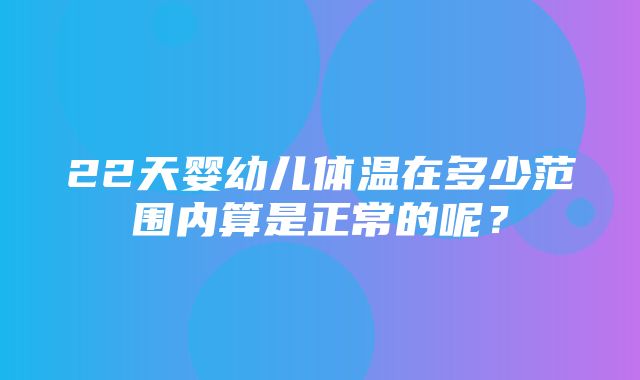 22天婴幼儿体温在多少范围内算是正常的呢？